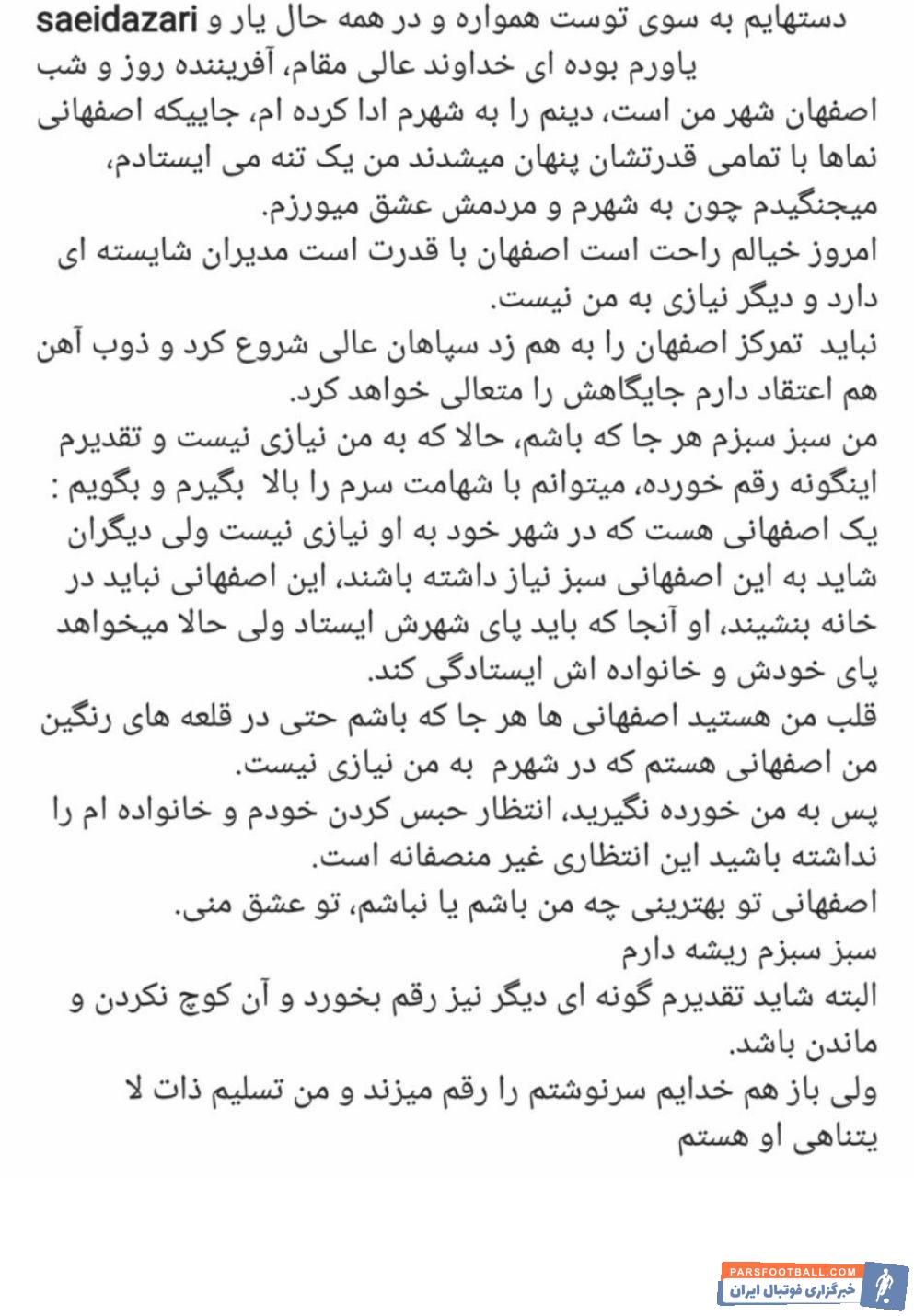 saeidazari دستهایم به سوی توست همواره و در همه حال یار و یاورم بوده ای خداوند عالی مقام، آفریننده روز و شب

اصفهان شهر من است، دینم را به شهرم ادا کرده ام، جاییکه اصفهانی نماها با تمامی قدرتشان پنهان میشدند من یک تنه می ایستادم، میجنگیدم چون به شهرم و مردمش عشق میورزم.

امروز خیالم راحت است اصفهان با قدرت است مدیران شایسته ای دارد و دیگر نیازی به من نیست.

نباید تمرکز اصفهان را به هم زد سپاهان عالی شروع کرد و ذوب آهن هم اعتقاد دارم جایگاهش را متعالی خواهد کرد.

من سبز سبزم هر جا که باشم، حالا که به من نیازی نیست و تقدیرم اینگونه رقم خورده، میتوانم با شهامت سرم را بالا بگیرم و بگویم : یک اصفهانی هست که در شهر خود به او نیازی نیست ولی دیگران شاید به این اصفهانی سبز نیاز داشته باشند، این اصفهانی نباید در خانه بنشیند، او آنجا که باید پای شهرش ایستاد ولی حالا میخواهد پای خودش و خانواده اش ایستادگی کند.

قلب من هستید اصفهانی ها هر جا که باشم حتی در قلعه های رنگین من اصفهانی هستم که در شهرم به من نیازی نیست.

پس به من خورده نگیرید، انتظار حبس کردن خودم و خانواده ام را نداشته باشید این انتظاری غیر منصفانه است.

اصفهانی تو بهترینی چه من باشم یا نباشم، تو عشق منی.

سبز سبزم ریشه دارم

البته شاید تقدیرم گونه ای دیگر نیز رقم بخورد و آن کوچ نکردن و ماندن باشد.

ولی باز هم خدایم سرنوشتم را رقم میزند و من تسلیم ذات لا یتناهی او هستم

PARSFOOTBALL.COM
خبرگزاری فوتبال ایران